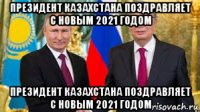 ПРЕЗИДЕНТ КАЗАХСТАНА ПОЗДРАВЛЯЕТ С НОВЫМ 2021 ГОДОМ

ПРЕЗИДЕНТ КАЗАХСТАНА ПОЗДРАВЛЯЕТ С НОВЫМ 2021 ГОДОМ

risovach.ru